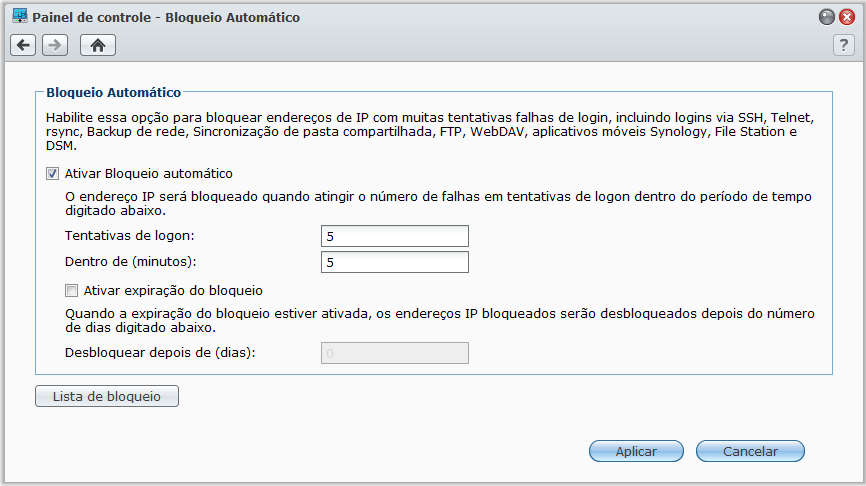 Painel de controle - Bloqueio Automático

?

Bloqueio Automático

Habilite essa opção para bloquear endereços de IP com muitas tentativas falhas de login, incluindo logins via SSH, Telnet, rsync, Backup de rede, Sincronização de pasta compartilhada, FTP, WebDAV, aplicativos móveis Synology, File Station e DSM.

Ativar Bloqueio automático

O endereço IP será bloqueado quando atingir o número de falhas em tentativas de logon dentro do período de tempo digitado abaixo.

Tentativas de logon: 5

Dentro de (minutos): 5

Ativar expiração do bloqueio

Quando a expiração do bloqueio estiver ativada, os endereços IP bloqueados serão desbloqueados depois do número de dias digitado abaixo.

Desbloquear depois de (dias): 0

Lista de bloqueio

Aplicar

Cancelar